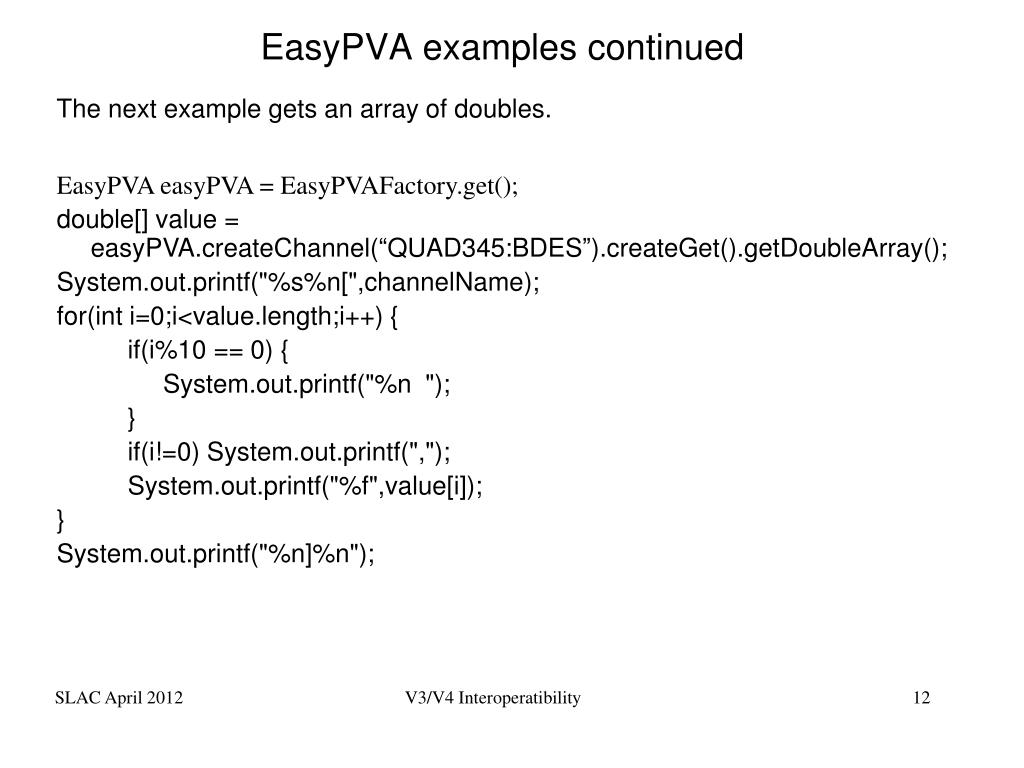 EasyPVA examples continued

The next example gets an array of doubles.

EasyPVA easyPVA = EasyPVAFactory.get();
double[] value = easyPVA.createChannel(“QUAD345:BDES”).createGet().getDoubleArray();
System.out.printf("%s%n[",channelName);
for(int i=0;i<value.length;i++) {
if(i%10 == 0) {
System.out.printf("%n  ");
}
if(i!=0) System.out.printf(",");
System.out.printf("%f",value[i]);
}
System.out.printf("%n]%n");

SLAC April 2012
V3/V4 Interoperatibility
12